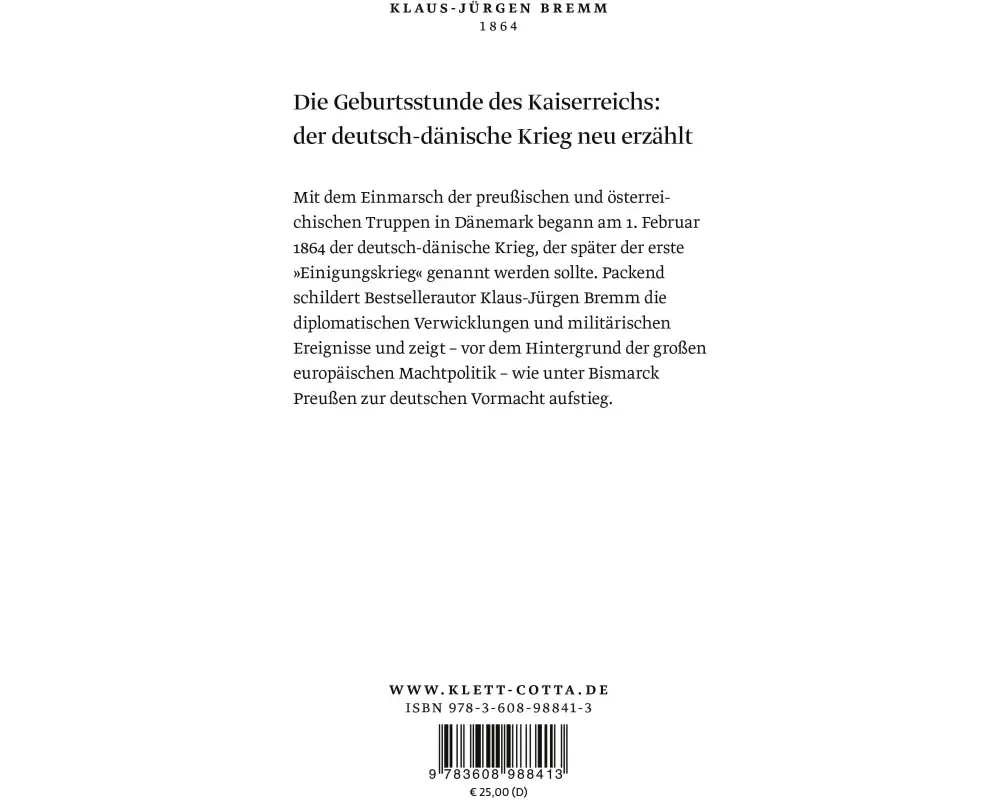 KLAUS-JÜRGEN BREMM
1864

Die Geburtsstunde des Kaiserreichs: der deutsch-dänische Krieg neu erzählt

Mit dem Einmarsch der preußischen und österreichischen Truppen in Dänemark begann am 1. Februar 1864 der deutsch-dänische Krieg, der später der erste »Einigungskrieg« genannt werden sollte. Packend schildert Bestsellerautor Klaus-Jürgen Bremm die diplomatischen Verwicklungen und militärischen Ereignisse und zeigt – vor dem Hintergrund der großen europäischen Machtpolitik – wie unter Bismarck Preußen zur deutschen Vormacht aufstieg.

WWW.KLETT-COTTA.DE
ISBN 978-3-608-98841-3
9 783608 988413
€ 25,00 (D)